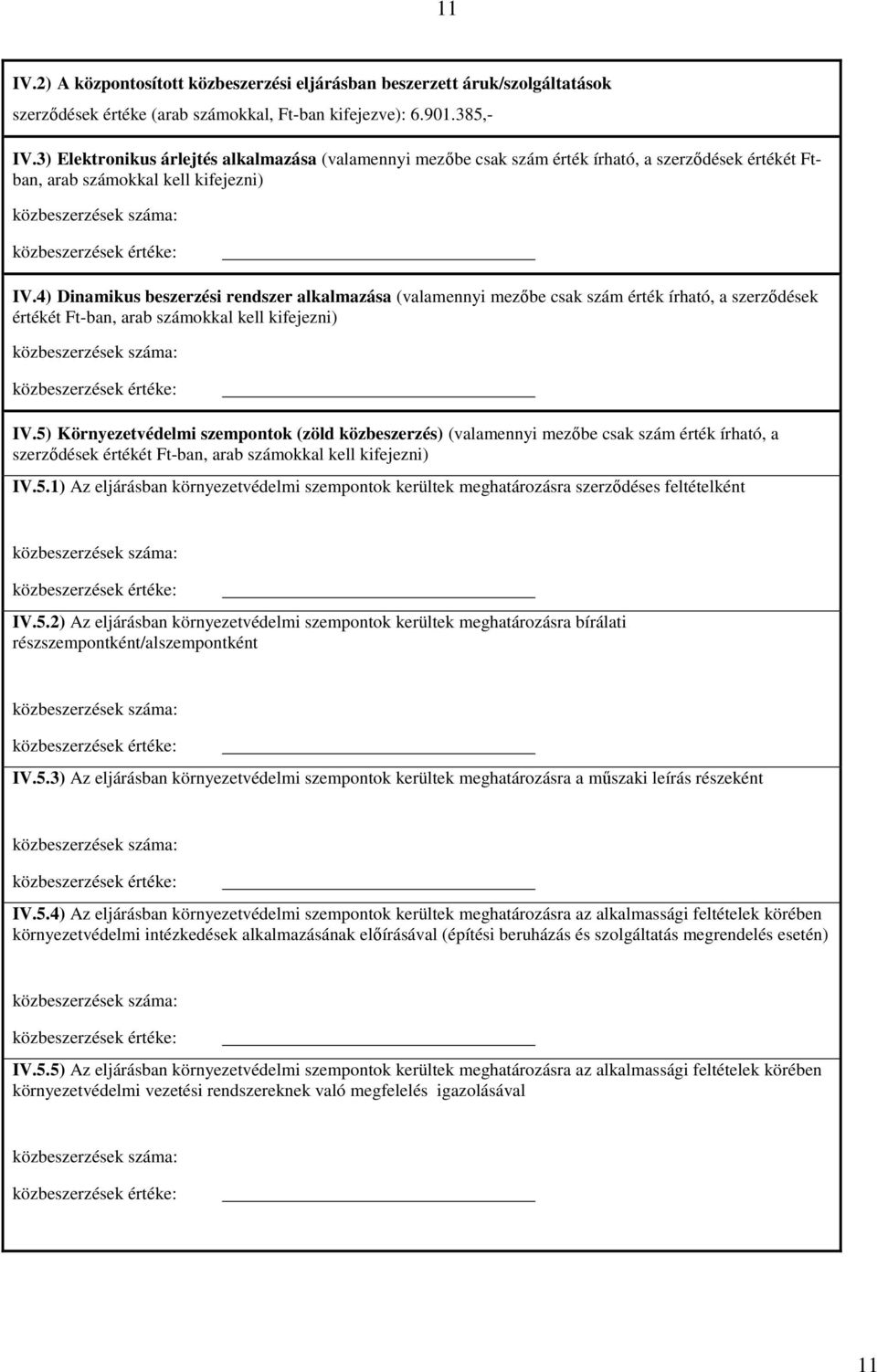 11

IV.2) A központosított közbeszerzési eljárásban beszerzett áruk/szolgáltatások szerződések értéke (arab számokkal, Ft-ban kifejezve): 6.901.385,-

IV.3) Elektronikus árlejtés alkalmazása (valamennyi mezőbe csak szám érték írható, a szerződések értékét Ft-ban, arab számokkal kell kifejezni)

közbeszerzések száma:

közbeszerzések értéke:

IV.4) Dinamikus beszerzési rendszer alkalmazása (valamennyi mezőbe csak szám érték írható, a szerződések értékét Ft-ban, arab számokkal kell kifejezni)

közbeszerzések száma:

közbeszerzések értéke:

IV.5) Környezetvédelmi szempontok (zöld közbeszerzés) (valamennyi mezőbe csak szám érték írható, a szerződések értékét Ft-ban, arab számokkal kell kifejezni)

IV.5.1) Az eljárásban környezetvédelmi szempontok kerültek meghatározásra szerződéses feltételként

közbeszerzések száma:

közbeszerzések értéke:

IV.5.2) Az eljárásban környezetvédelmi szempontok kerültek meghatározásra bírálati részszempontként/alszempontként

közbeszerzések száma:

közbeszerzések értéke:

IV.5.3) Az eljárásban környezetvédelmi szempontok kerültek meghatározásra a műszaki leírás részeként

közbeszerzések száma:

közbeszerzések értéke:

IV.5.4) Az eljárásban környezetvédelmi szempontok kerültek meghatározásra az alkalmassági feltételek körében környezetvédelmi intézkedések alkalmazásának előírásával (építési beruházás és szolgáltatás megrendelés esetén)

közbeszerzések száma:

közbeszerzések értéke:

IV.5.5) Az eljárásban környezetvédelmi szempontok kerültek meghatározásra az alkalmassági feltételek körében környezetvédelmi vezetési rendszereknek való megfelelés igazolásával

közbeszerzések száma:

közbeszerzések értéke:

11